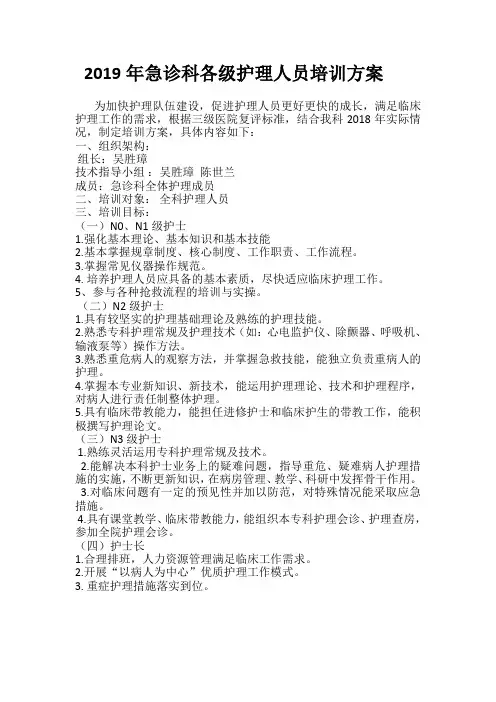 2019 年急诊科各级护理人员培训方案

为加快护理队伍建设，促进护理人员更好更快的成长，满足临床护理工作的需求，根据三级医院复评标准，结合我科 2018 年实际情况，制定培训方案，具体内容如下：

一、组织架构：

组长：吴胜璋

技术指导小组：吴胜璋 陈世兰

成员：急诊科全体护理成员

二、培训对象：全科护理人员

三、培训目标：

（一）N0、N1 级护士

1.强化基本理论、基本知识和基本技能

2.基本掌握规章制度、核心制度、工作职责、工作流程。

3.掌握常见仪器操作规范。

4. 培养护理人员应具备的基本素质，尽快适应临床护理工作。

5、参与各种抢救流程的培训与实操。

（二）N2 级护士

1.具有较坚实的护理基础理论及熟练的护理技能。

2.熟悉专科护理常规及护理技术（如：心电监护仪、除颤器、呼吸机、输液泵等）操作方法。

3.熟悉重危病人的观察方法，并掌握急救技能，能独立负责重病人的护理。

4.掌握本专业新知识、新技术，能运用护理理论、技术和护理程序，对病人进行责任制整体护理。

5.具有临床带教能力，能担任进修护士和临床护生的带教工作，能积极撰写护理论文。

（三）N3 级护士

1.熟练灵活运用专科护理常规及技术。

2.能解决本科护士业务上的疑难问题，指导重危、疑难病人护理措施的实施，不断更新知识，在病房管理、教学、科研中发挥骨干作用。

3.对临床问题有一定的预见性并加以防范，对特殊情况能采取应急措施。

4.具有课堂教学、临床带教能力，能组织本专科护理会诊、护理查房，参加全院护理会诊。

（四）护士长

1.合理排班，人力资源管理满足临床工作需求。

2.开展“以病人为中心”优质护理工作模式。

3. 重症护理措施落实到位。